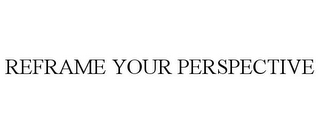 REFRAME YOUR PERSPECTIVE